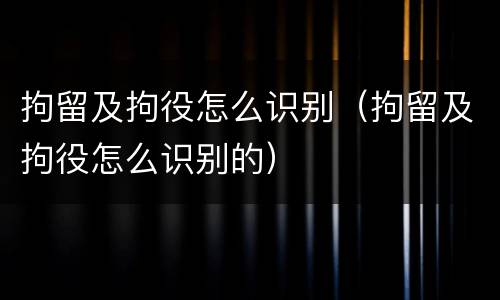 拘留及拘役怎么识别（拘留及拘役怎么识别的）